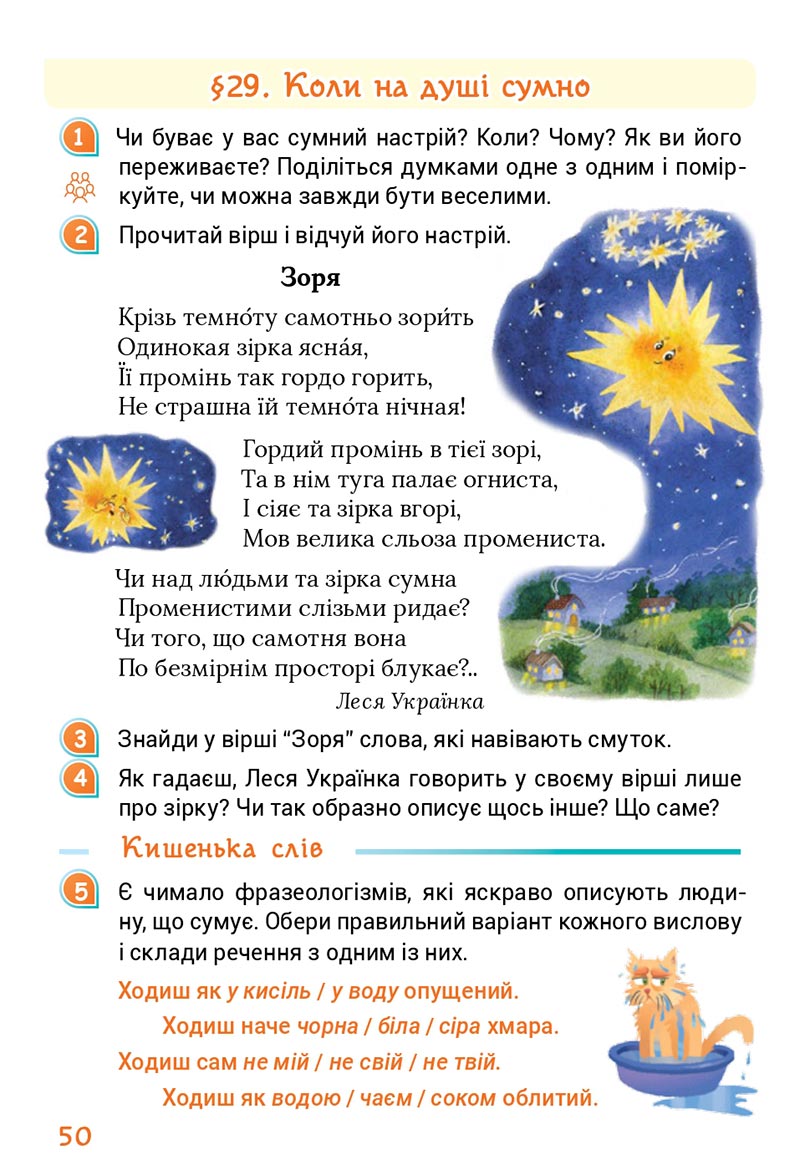 §29. Коли на душі сумно

1 Чи буває у вас сумний настрій? Коли? Чому? Як ви його переживаєте? Поділіться думками одне з одним і поміркуйте, чи можна завжди бути веселими.

2 Прочитай вірш і відчуй його настрій.

Зоря

Крізь темно́ту самотньо зори́ть
Одинокая зірка ясна́я,
Її промінь так гордо горить,
Не страшна їй темно́та нічная!

Гордий промінь в тієї зорі,
Та в нім туга палає огниста,
І сіяє та зірка вгорі,
Мов велика сльоза промениста.

Чи над лю́дьми та зірка сумна
Променистими слізьми ридає?
Чи того, що самотня вона
По безмірнім просторі блукає?..

Леся Українка

3 Знайди у вірші “Зоря” слова, які навівають смуток.

4 Як гадаєш, Леся Українка говорить у своєму вірші лише про зірку? Чи так образно описує щось інше? Що саме?

Кишенька слів

5 Є чимало фразеологізмів, які яскраво описують людину, що сумує. Обери правильний варіант кожного вислову і склади речення з одним із них.

Ходиш як у кисіль / у воду опущений.
Ходиш наче чорна / біла / сіра хмара.
Ходиш сам не мій / не свій / не твій.
Ходиш як водою / чаєм / соком облитий.

50